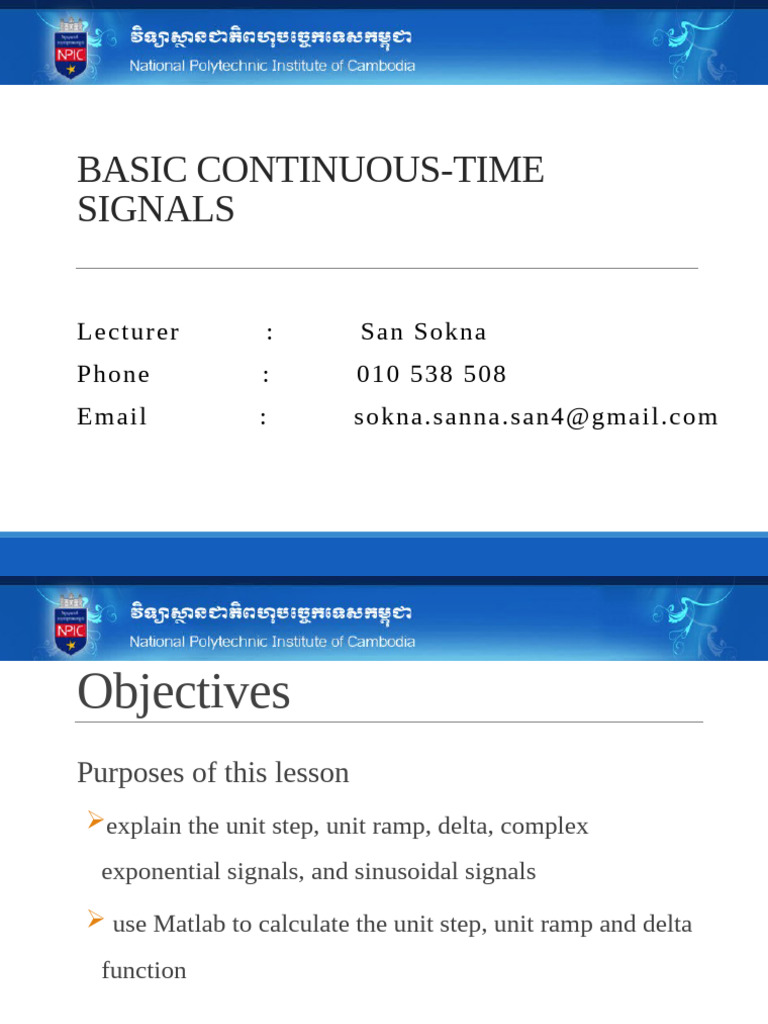 NPIC

វិទ្យាស្ថានជាតិពហុបច្ចេកទេសកម្ពុជា
National Polytechnic Institute of Cambodia

BASIC CONTINUOUS-TIME SIGNALS

Lecturer : San Sokna
Phone : 010 538 508
Email : sokna.sanna.san4@gmail.com

NPIC

វិទ្យាស្ថានជាតិពហុបច្ចេកទេសកម្ពុជា
National Polytechnic Institute of Cambodia

Objectives

Purposes of this lesson

➢explain the unit step, unit ramp, delta, complex exponential signals, and sinusoidal signals

➢ use Matlab to calculate the unit step, unit ramp and delta function